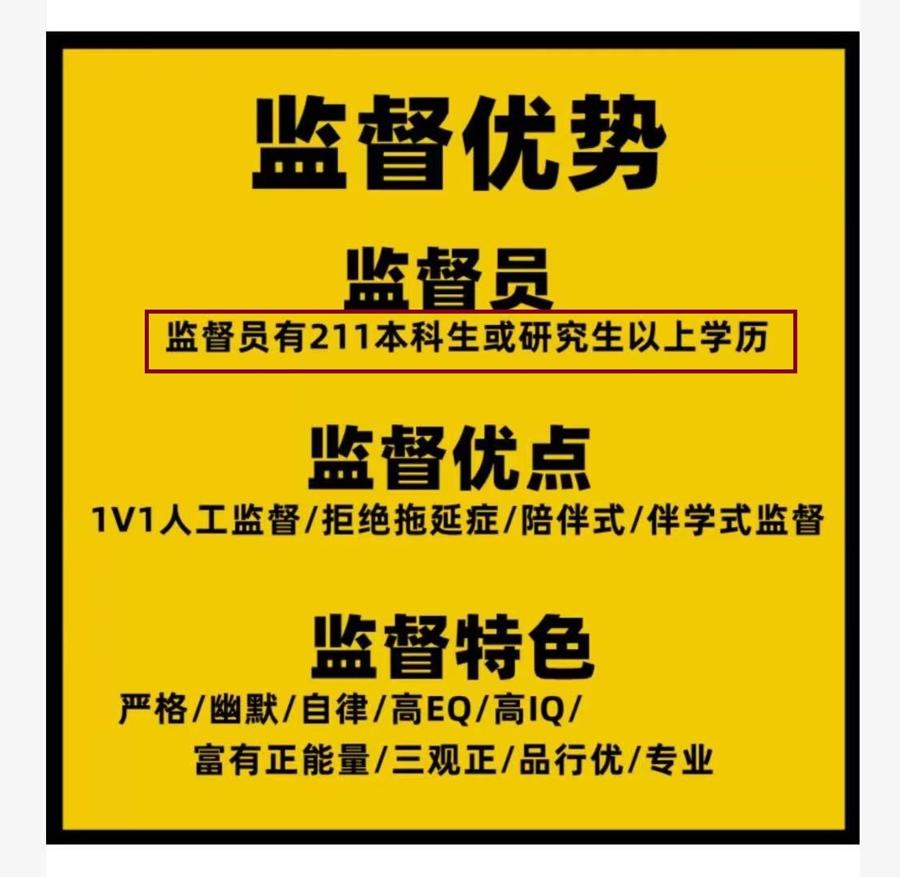 监督优势

监督员

监督员有211本科生或研究生以上学历

监督优点

1V1人工监督/拒绝拖延症/陪伴式/伴学式监督

监督特色

严格/幽默/自律/高EQ/高IQ/
富有正能量/三观正/品行优/专业